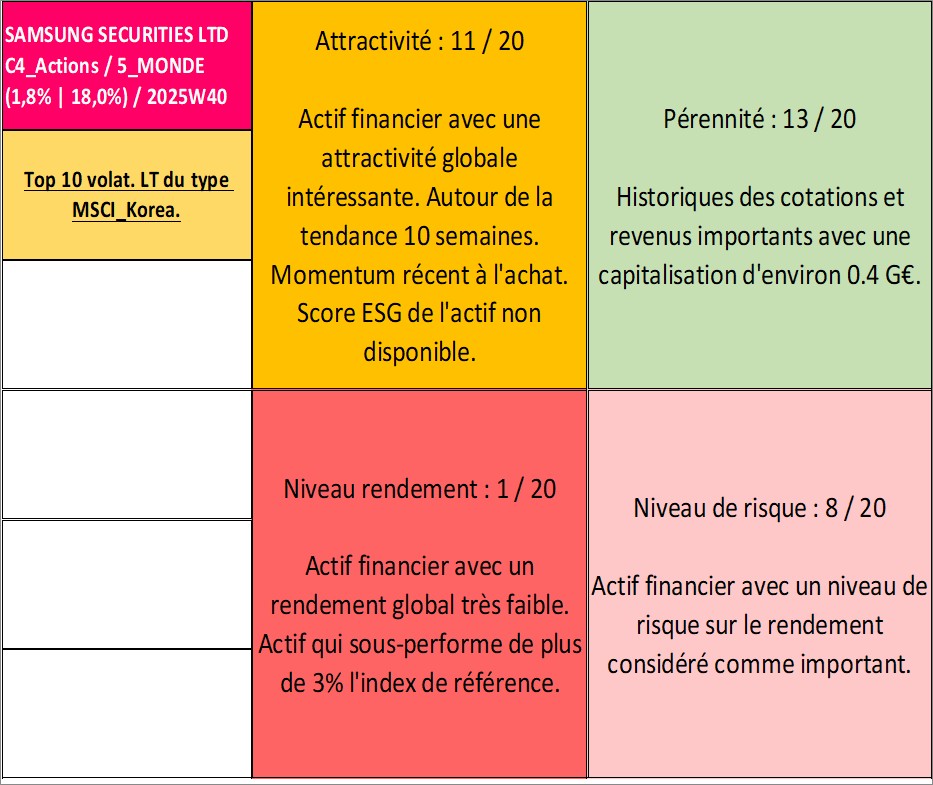 SAMSUNG SECURITIES LTD C4_Actions / 5_MONDE (1,8% | 18,0%) / 2025W40

Top 10 volat. LT du type MSCI_Korea.

Attractivité : 11 / 20

Actif financier avec une attractivité globale intéressante. Autour de la tendance 10 semaines. Momentum récent à l'achat. Score ESG de l'actif non disponible.

Pérennité : 13 / 20

Historiques des cotations et revenus importants avec une capitalisation d'environ 0.4 G€.

Niveau rendement : 1 / 20

Actif financier avec un rendement global très faible. Actif qui sous-performe de plus de 3% l'index de référence.

Niveau de risque : 8 / 20

Actif financier avec un niveau de risque sur le rendement considéré comme important.